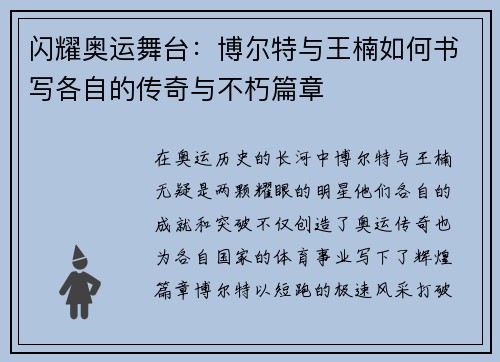 闪耀奥运舞台：博尔特与王楠如何书写各自的传奇与不朽篇章

在奥运历史的长河中博尔特与王楠无疑是两颗耀眼的明星他们各自的成就和突破不仅创造了奥运传奇也为各自国家的体育事业写下了辉煌篇章博尔特以短跑的极速风采打破